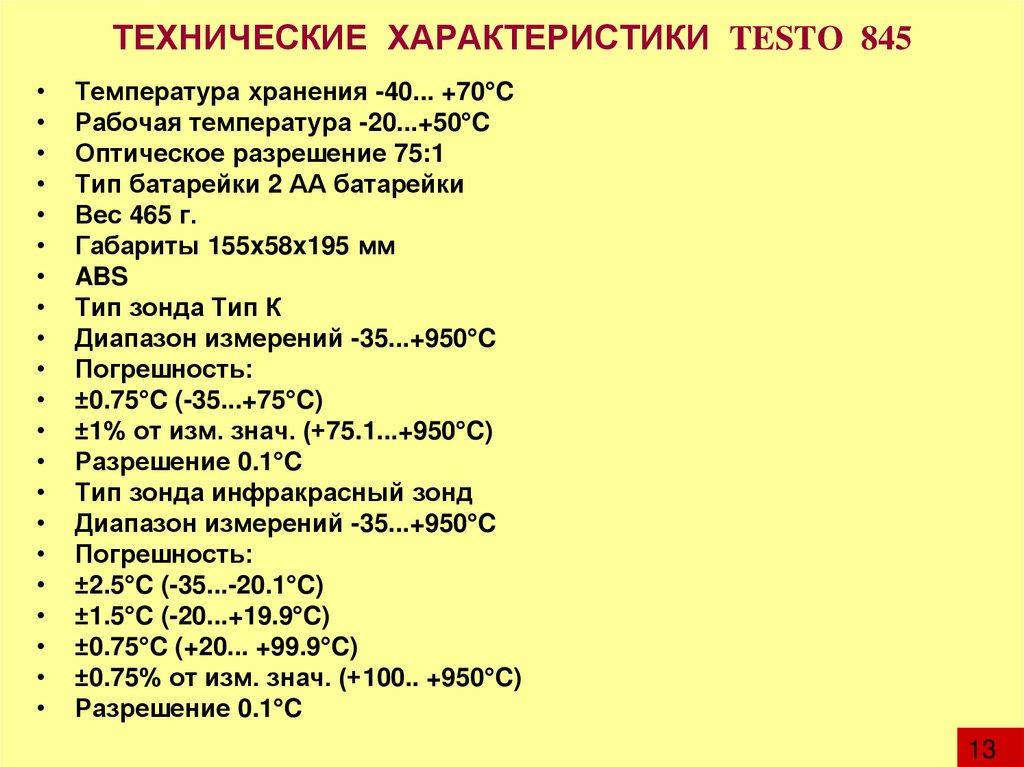 ТЕХНИЧЕСКИЕ ХАРАКТЕРИСТИКИ TESTO 845

• Температура хранения -40... +70°C
• Рабочая температура -20...+50°C
• Оптическое разрешение 75:1
• Тип батарейки 2 АА батарейки
• Вес 465 г.
• Габариты 155x58x195 мм
• ABS
• Тип зонда Тип К
• Диапазон измерений -35...+950°C
• Погрешность:
• ±0.75°C (-35...+75°C)
• ±1% от изм. знач. (+75.1...+950°C)
• Разрешение 0.1°C
• Тип зонда инфракрасный зонд
• Диапазон измерений -35...+950°C
• Погрешность:
• ±2.5°C (-35...-20.1°C)
• ±1.5°C (-20...+19.9°C)
• ±0.75°C (+20... +99.9°C)
• ±0.75% от изм. знач. (+100.. +950°C)
• Разрешение 0.1°C

13